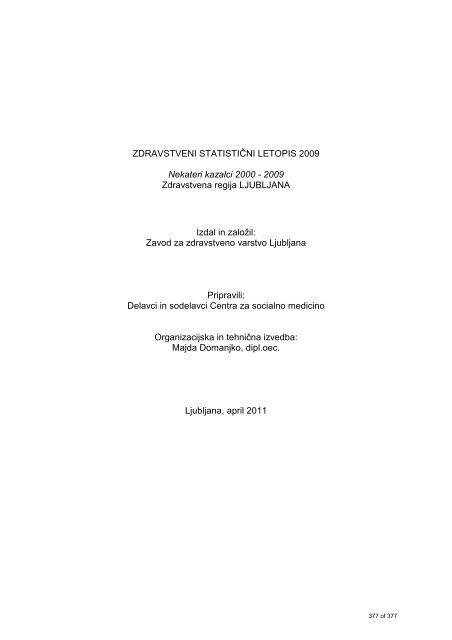 ZDRAVSTVENI STATISTIČNI LETOPIS 2009

Nekateri kazalci 2000 - 2009
Zdravstvena regija LJUBLJANA

Izdal in založil:
Zavod za zdravstveno varstvo Ljubljana

Pripravili:
Delavci in sodelavci Centra za socialno medicino

Organizacijska in tehnična izvedba:
Majda Domanjko, dipl.oec.

Ljubljana, april 2011

377 of 377